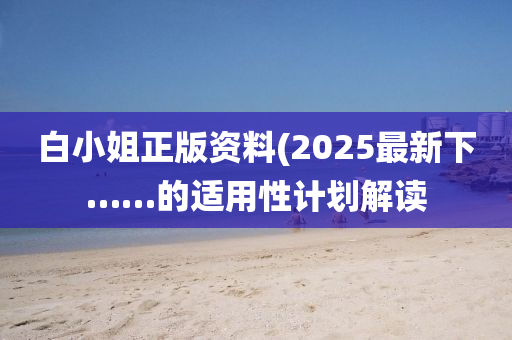 白小姐正版资料(2025最新下......的适用性计划解读